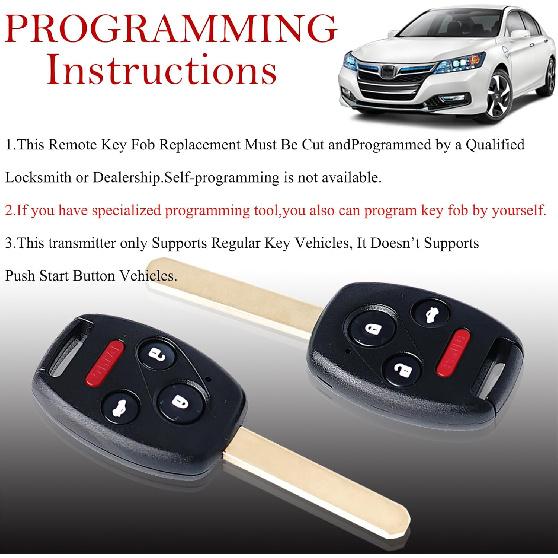 PROGRAMMING
Instructions

1.This Remote Key Fob Replacement Must Be Cut andProgrammed by a Qualified Locksmith or Dealership.Self-programming is not available.

2.If you have specialized programming tool,you also can program key fob by yourself.

3.This transmitter only Supports Regular Key Vehicles, It Doesn't Supports Push Start Button Vehicles.